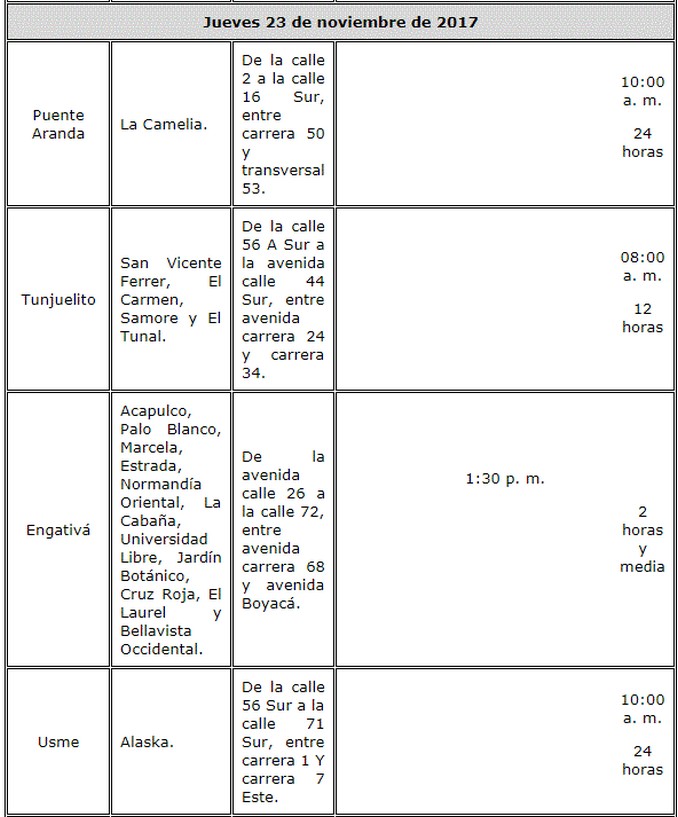 | Jueves 23 de noviembre de 2017 | | | |
|---|---|---|---|
| Puente Aranda | La Camelia. | De la calle 2 a la calle 16 Sur, entre carrera 50 y transversal 53. | 10:00 a. m. 24 horas |
| Tunjuelito | San Vicente Ferrer, El Carmen, Samore y El Tunal. | De la calle 56 A Sur a la avenida calle 44 Sur, entre avenida carrera 24 y carrera 34. | 08:00 a. m. 12 horas |
| Engativá | Acapulco, Palo Blanco, Marcela, Estrada, Normandía Oriental, La Cabaña, Universidad Libre, Jardín Botánico, Cruz Roja, El Laurel y Bellavista Occidental. | De la avenida calle 26 a la calle 72, entre avenida carrera 68 y avenida Boyacá. | 1:30 p. m. 2 horas y media |
| Usme | Alaska. | De la calle 56 Sur a la calle 71 Sur, entre carrera 1 Y carrera 7 Este. | 10:00 a. m. 24 horas |